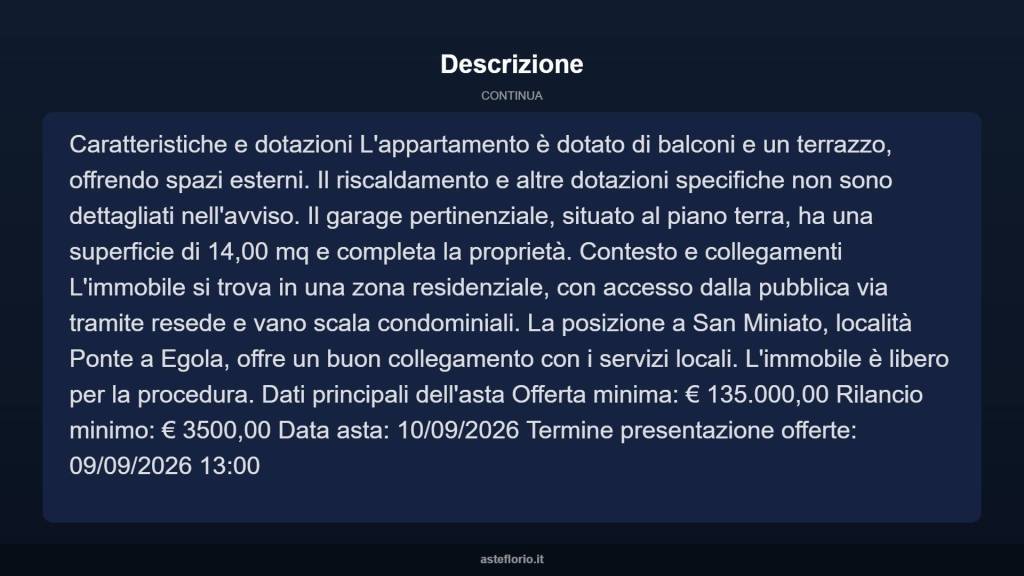 Descrizione

CONTINUA

Caratteristiche e dotazioni L'appartamento è dotato di balconi e un terrazzo, offrendo spazi esterni. Il riscaldamento e altre dotazioni specifiche non sono dettagliati nell'avviso. Il garage pertinenziale, situato al piano terra, ha una superficie di 14,00 mq e completa la proprietà. Contesto e collegamenti L'immobile si trova in una zona residenziale, con accesso dalla pubblica via tramite resede e vano scala condominiali. La posizione a San Miniato, località Ponte a Egola, offre un buon collegamento con i servizi locali. L'immobile è libero per la procedura. Dati principali dell'asta Offerta minima: € 135.000,00 Rilancio minimo: € 3500,00 Data asta: 10/09/2026 Termine presentazione offerte: 09/09/2026 13:00

asteflorio.it